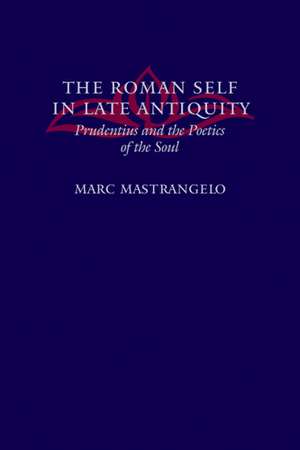 THE ROMAN SELF IN LATE ANTIQUITY

Prudentius and the Poetics of the Soul

MARC MASTRANGELO